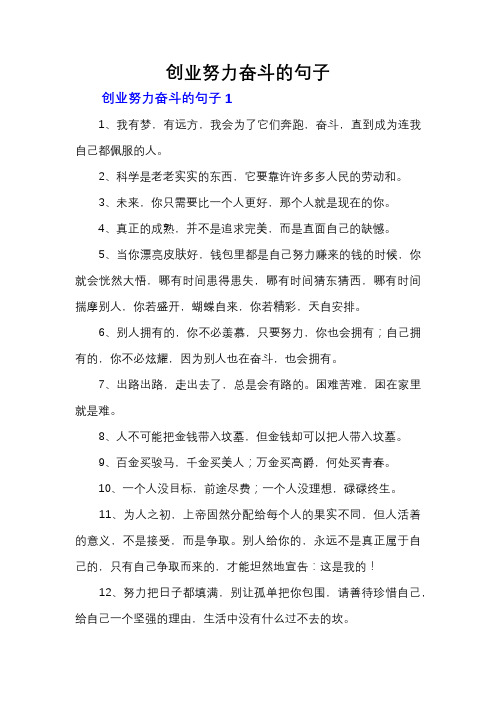 创业努力奋斗的句子

创业努力奋斗的句子 1

1、我有梦，有远方，我会为了它们奔跑，奋斗，直到成为连我自己都佩服的人。

2、科学是老老实实的东西，它要靠许许多多人民的劳动和。

3、未来，你只需要比一个人更好，那个人就是现在的你。

4、真正的成熟，并不是追求完美，而是直面自己的缺憾。

5、当你漂亮皮肤好，钱包里都是自己努力赚来的钱的时候，你就会恍然大悟，哪有时间患得患失，哪有时间猜东猜西，哪有时间揣摩别人，你若盛开，蝴蝶自来，你若精彩，天自安排。

6、别人拥有的，你不必羡慕，只要努力，你也会拥有；自己拥有的，你不必炫耀，因为别人也在奋斗，也会拥有。

7、出路出路，走出去了，总是会有路的。困难苦难，困在家里就是难。

8、人不可能把金钱带入坟墓，但金钱却可以把人带入坟墓。

9、百金买骏马，千金买美人；万金买高爵，何处买青春。

10、一个人没目标，前途尽费；一个人没理想，碌碌终生。

11、为人之初，上帝固然分配给每个人的果实不同，但人活着的意义，不是接受，而是争取。别人给你的，永远不是真正属于自己的，只有自己争取而来的，才能坦然地宣告：这是我的！

12、努力把日子都填满，别让孤单把你包围，请善待珍惜自己，给自己一个坚强的理由，生活中没有什么过不去的坎。